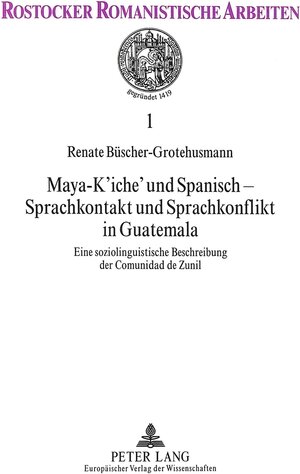 ROSTOCKER ROMANISTISCHE ARBEITEN

gegründet 1419

1

Renate Büscher-Grotehusmann

Maya-K'iche' und Spanisch – Sprachkontakt und Sprachkonflikt in Guatemala

Eine soziolinguistische Beschreibung der Comunidad de Zunil

PETER LANG
Europäischer Verlag der Wissenschaften